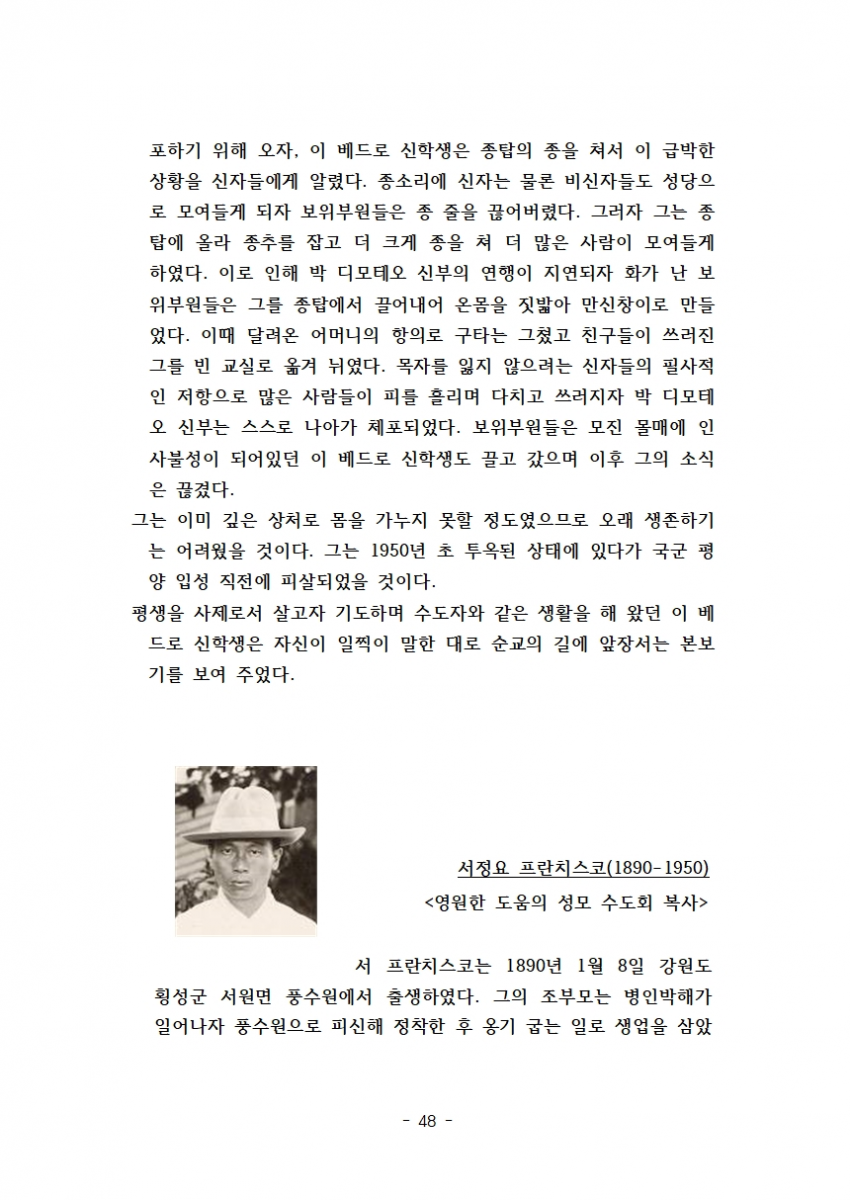 포하기 위해 오자, 이 베드로 신학생은 종탑의 종을 쳐서 이 급박한 상황을 신자들에게 알렸다. 종소리에 신자는 물론 비신자들도 성당으로 모여들게 되자 보위부원들은 종 줄을 끊어버렸다. 그러자 그는 종탑에 올라 종추를 잡고 더 크게 종을 쳐 더 많은 사람이 모여들게 하였다. 이로 인해 박 디모테오 신부의 연행이 지연되자 화가 난 보위부원들은 그를 종탑에서 끌어내어 온몸을 짓밟아 만신창이로 만들었다. 이때 달려온 어머니의 항의로 구타는 그쳤고 친구들이 쓰러진 그를 빈 교실로 옮겨 뉘였다. 목자를 잃지 않으려는 신자들의 필사적인 저항으로 많은 사람들이 피를 흘리며 다치고 쓰러지자 박 디모테오 신부는 스스로 나아가 체포되었다. 보위부원들은 모진 몰매에 인사불성이 되어있던 이 베드로 신학생도 끌고 갔으며 이후 그의 소식은 끊겼다.

그는 이미 깊은 상처로 몸을 가누지 못할 정도였으므로 오래 생존하기는 어려웠을 것이다. 그는 1950년 초 투옥된 상태에 있다가 국군 평양 입성 직전에 피살되었을 것이다.

평생을 사제로서 살고자 기도하며 수도자와 같은 생활을 해 왔던 이 베드로 신학생은 자신이 일찍이 말한 대로 순교의 길에 앞장서는 본보기를 보여 주었다.

서정요 프란치스코(1890-1950)
<영원한 도움의 성모 수도회 복사>

서 프란치스코는 1890년 1월 8일 강원도 횡성군 서원면 풍수원에서 출생하였다. 그의 조부모는 병인박해가 일어나자 풍수원으로 피신해 정착한 후 옹기 굽는 일로 생업을 삼았

- 48 -